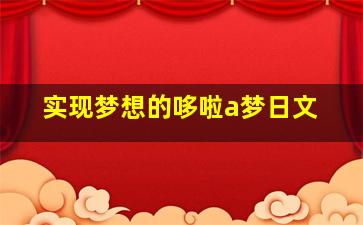 实现梦想的哆啦a梦日文